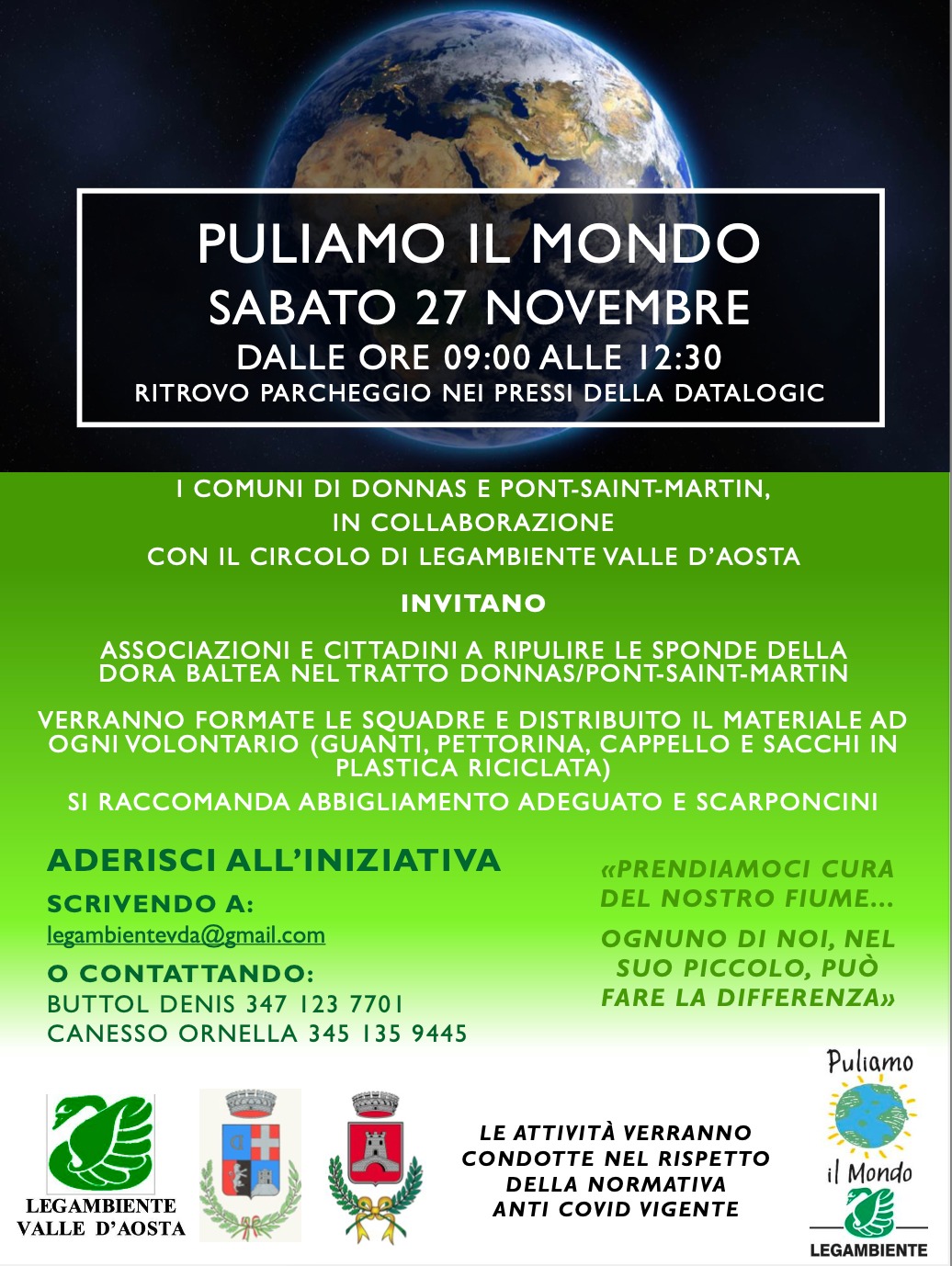 PULIAMO IL MONDO
SABATO 27 NOVEMBRE
DALLE ORE 09:00 ALLE 12:30
RITROVO PARCHEGGIO NEI PRESSI DELLA DATALOGIC

I COMUNI DI DONNAS E PONT-SAINT-MARTIN,
IN COLLABORAZIONE
CON IL CIRCOLO DI LEGAMBIENTE VALLE D'AOSTA

INVITANO

ASSOCIAZIONI E CITTADINI A RIPULIRE LE SPONDE DELLA DORA BALTEA NEL TRATTO DONNAS/PONT-SAINT-MARTIN

VERRANNO FORMATE LE SQUADRE E DISTRIBUITO IL MATERIALE AD OGNI VOLONTARIO (GUANTI, PETTORINA, CAPPELLO E SACCHI IN PLASTICA RICICLATA)

SI RACCOMANDA ABBIGLIAMENTO ADEGUATO E SCARPONCINI

ADERISCI ALL'INIZIATIVA
SCRIVENDO A:
legambientevda@gmail.com
O CONTATTANDO:
BUTTOL DENIS 347 123 7701
CANESSO ORNELLA 345 135 9445

«PRENDIAMOCI CURA DEL NOSTRO FIUME...

OGNUNO DI NOI, NEL SUO PICCOLO, PUÒ FARE LA DIFFERENZA»

LEGAMBIENTE
VALLE D'AOSTA

LE ATTIVITÀ VERRANNO
CONDOTTE NEL RISPETTO
DELLA NORMATIVA
ANTI COVID VIGENTE

Puliamo
il Mondo
LEGAMBIENTE